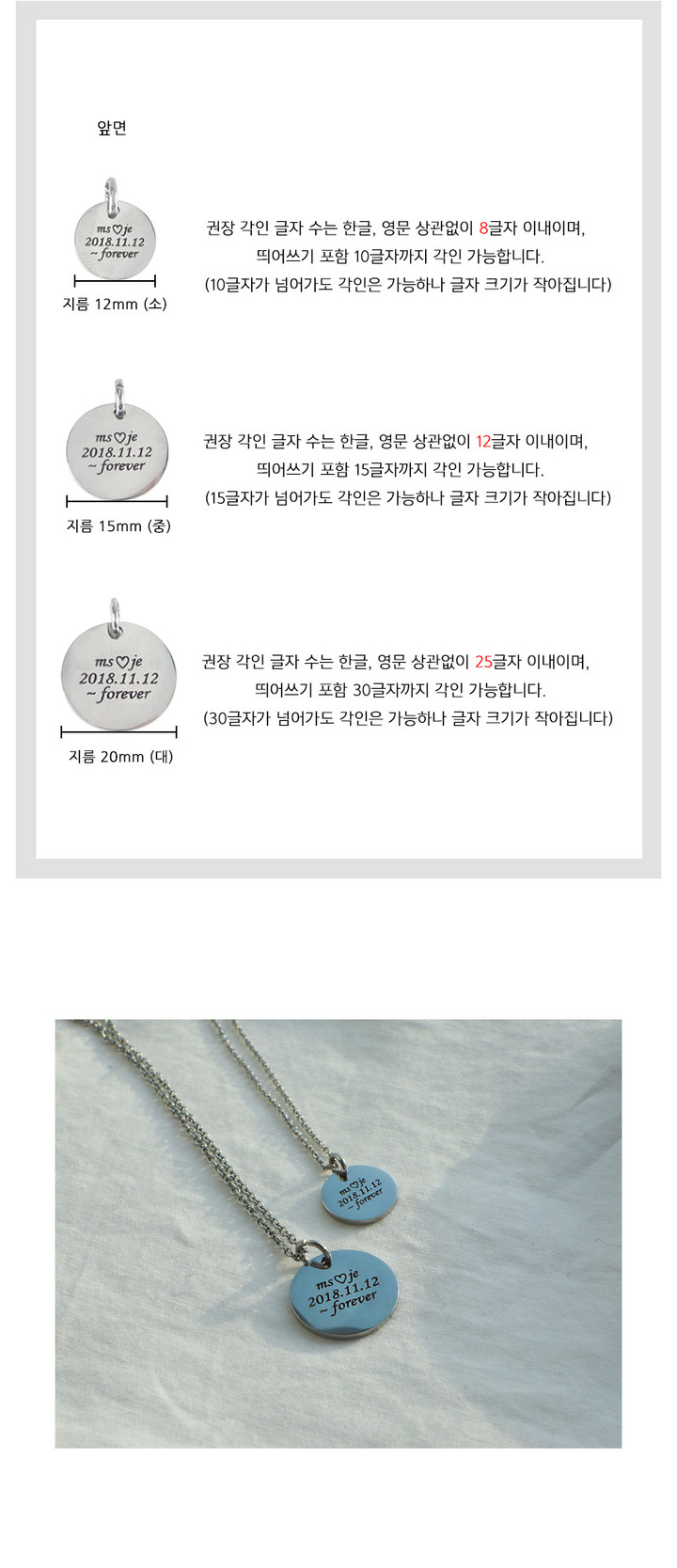 앞면

ms♡je
2018.11.12
~ forever

지름 12mm (소)

권장 각인 글자 수는 한글, 영문 상관없이 8글자 이내이며,
띄어쓰기 포함 10글자까지 각인 가능합니다.
(10글자가 넘어가도 각인은 가능하나 글자 크기가 작아집니다)

ms♡je
2018.11.12
~ forever

지름 15mm (중)

권장 각인 글자 수는 한글, 영문 상관없이 12글자 이내이며,
띄어쓰기 포함 15글자까지 각인 가능합니다.
(15글자가 넘어가도 각인은 가능하나 글자 크기가 작아집니다)

ms♡je
2018.11.12
~ forever

지름 20mm (대)

권장 각인 글자 수는 한글, 영문 상관없이 25글자 이내이며,
띄어쓰기 포함 30글자까지 각인 가능합니다.
(30글자가 넘어가도 각인은 가능하나 글자 크기가 작아집니다)

ms♡je
2018.11.12
~ forever

ms♡je
2018.11.12
~ forever